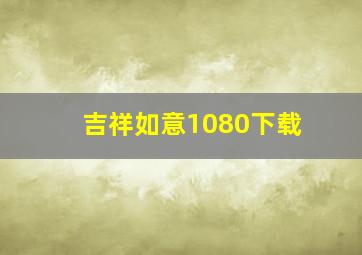 吉祥如意1080下载